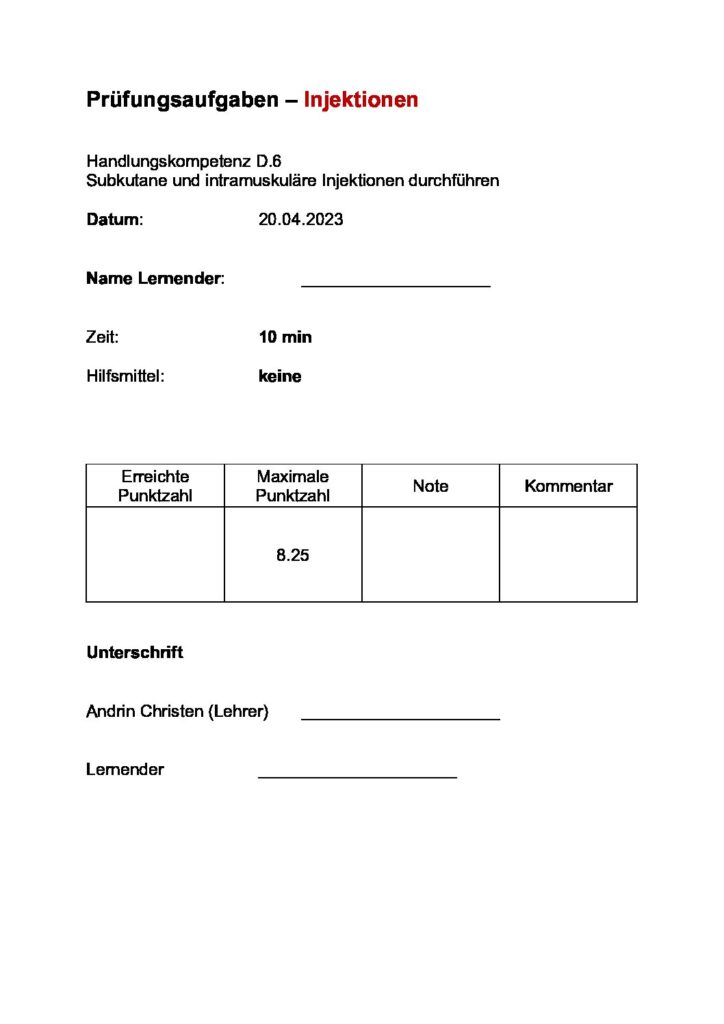 Prüfungsaufgaben – Injektionen

Handlungskompetenz D.6
Subkutane und intramuskuläre Injektionen durchführen

Datum: 20.04.2023

Name Lernender: ____________________

Zeit: 10 min

Hilfsmittel: keine

| Erreichte Punktzahl | Maximale Punktzahl | Note | Kommentar |
|---|---|---|---|
| | 8.25 | | |

Unterschrift

Andrin Christen (Lehrer) ____________________

Lernender ____________________